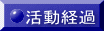 活動経過